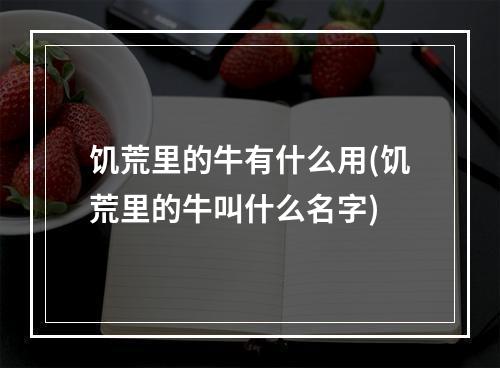 饥荒里的牛有什么用(饥荒里的牛叫什么名字)